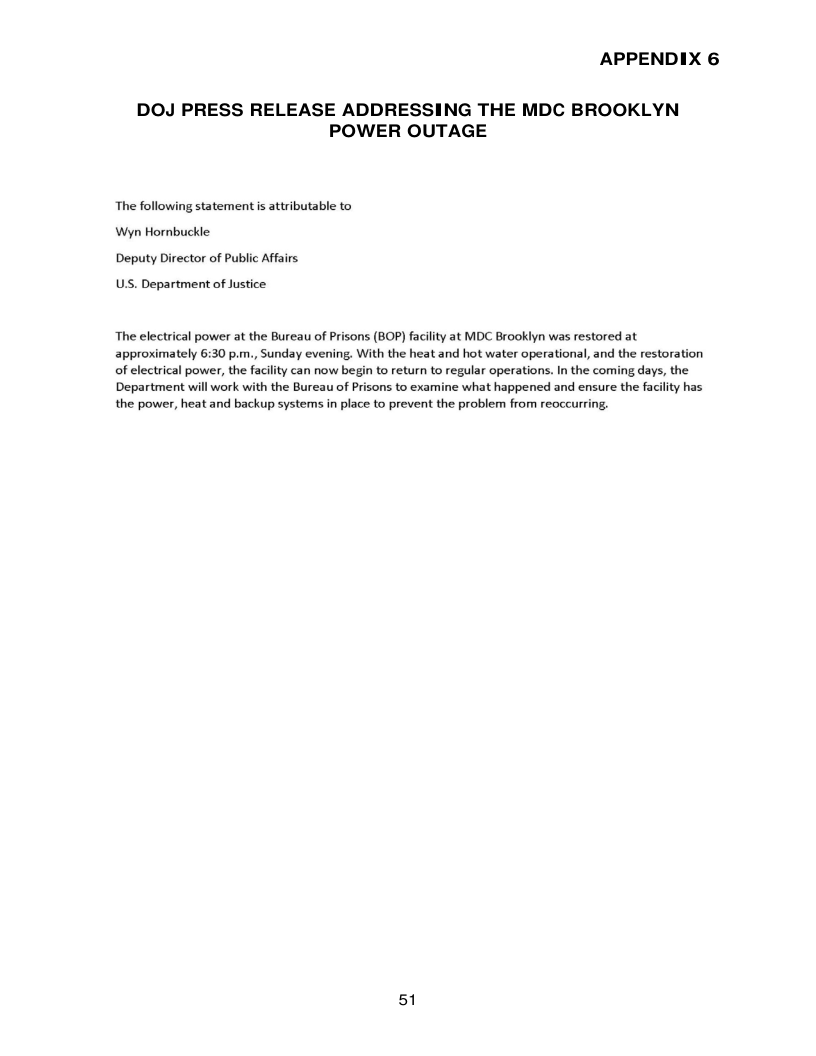 APPENDIX 6

DOJ PRESS RELEASE ADDRESSING THE MDC BROOKLYN POWER OUTAGE

The following statement is attributable to

Wyn Hornbuckle

Deputy Director of Public Affairs

U.S. Department of Justice

The electrical power at the Bureau of Prisons (BOP) facility at MDC Brooklyn was restored at approximately 6:30 p.m., Sunday evening. With the heat and hot water operational, and the restoration of electrical power, the facility can now begin to return to regular operations. In the coming days, the Department will work with the Bureau of Prisons to examine what happened and ensure the facility has the power, heat and backup systems in place to prevent the problem from reoccurring.

51